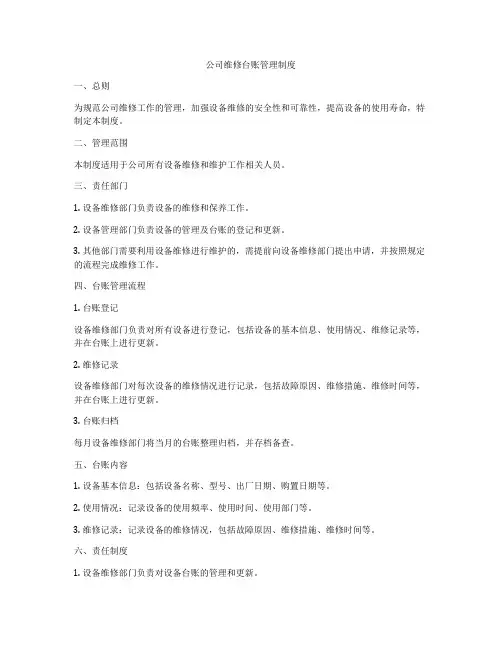 公司维修台账管理制度

一、总则

为规范公司维修工作的管理，加强设备维修的安全性和可靠性，提高设备的使用寿命，特制定本制度。

二、管理范围

本制度适用于公司所有设备维修和维护工作相关人员。

三、责任部门

1. 设备维修部门负责设备的维修和保养工作。

2. 设备管理部门负责设备的管理及台账的登记和更新。

3. 其他部门需要利用设备维修进行维护的，需提前向设备维修部门提出申请，并按照规定的流程完成维修工作。

四、台账管理流程

1. 台账登记

设备维修部门负责对所有设备进行登记，包括设备的基本信息、使用情况、维修记录等，并在台账上进行更新。

2. 维修记录

设备维修部门对每次设备的维修情况进行记录，包括故障原因、维修措施、维修时间等，并在台账上进行更新。

3. 台账归档

每月设备维修部门将当月的台账整理归档，并存档备查。

五、台账内容

1. 设备基本信息：包括设备名称、型号、出厂日期、购置日期等。

2. 使用情况：记录设备的使用频率、使用时间、使用部门等。

3. 维修记录：记录设备的维修情况，包括故障原因、维修措施、维修时间等。

六、责任制度

1. 设备维修部门负责对设备台账的管理和更新。